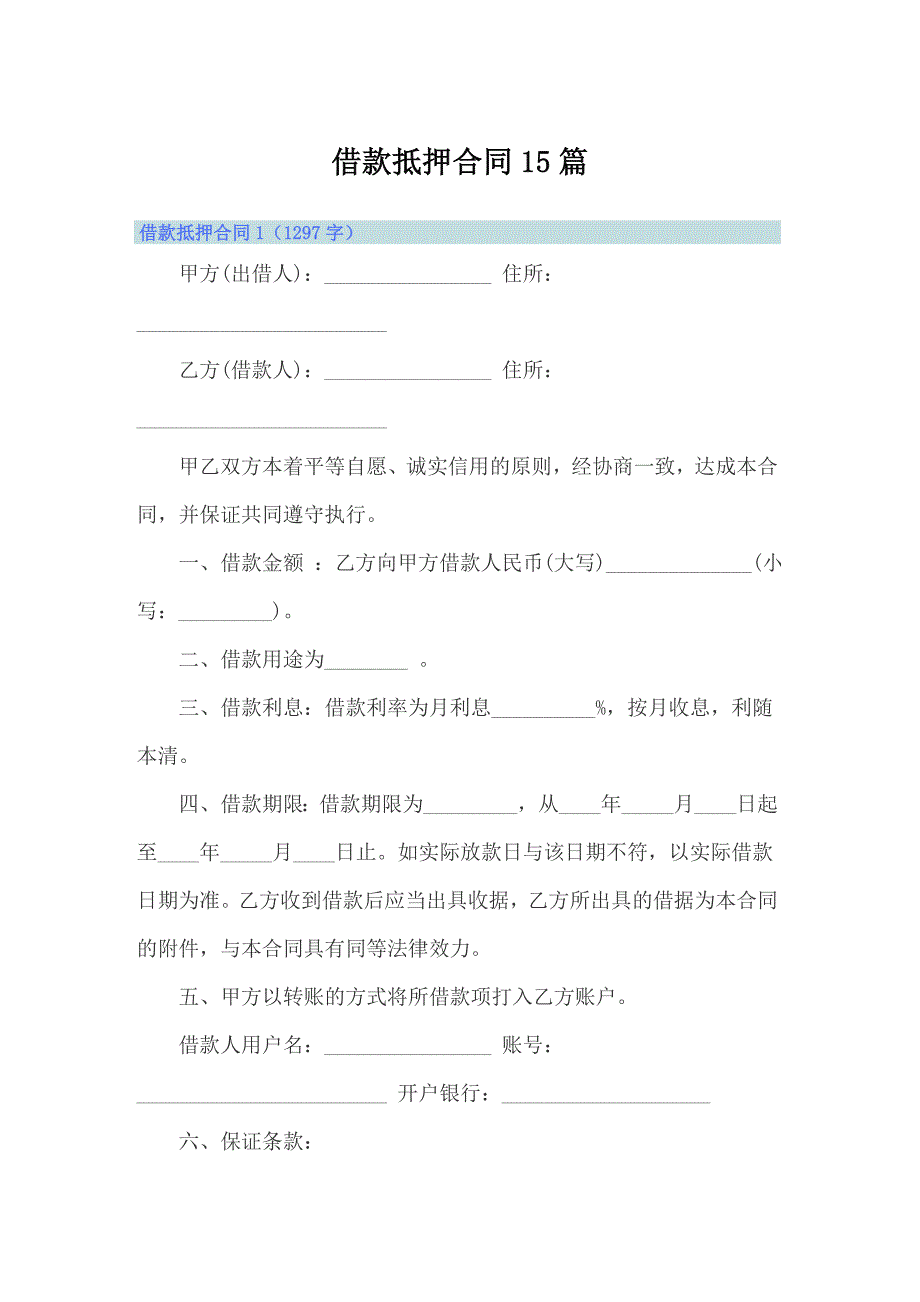 借款抵押合同15篇

借款抵押合同1（1297字）

甲方(出借人)：________________ 住所：________________________

乙方(借款人)：________________ 住所：________________________

甲乙双方本着平等自愿、诚实信用的原则，经协商一致，达成本合同，并保证共同遵守执行。

一、借款金额 ：乙方向甲方借款人民币(大写)______________(小写：_________)。

二、借款用途为________ 。

三、借款利息：借款利率为月利息__________%，按月收息，利随本清。

四、借款期限：借款期限为_________，从____年_____月____日起至____年_____月____日止。如实际放款日与该日期不符，以实际借款日期为准。乙方收到借款后应当出具收据，乙方所出具的借据为本合同的附件，与本合同具有同等法律效力。

五、甲方以转账的方式将所借款项打入乙方账户。

借款人用户名：________________ 账号：________________________ 开户银行：____________________

六、保证条款：